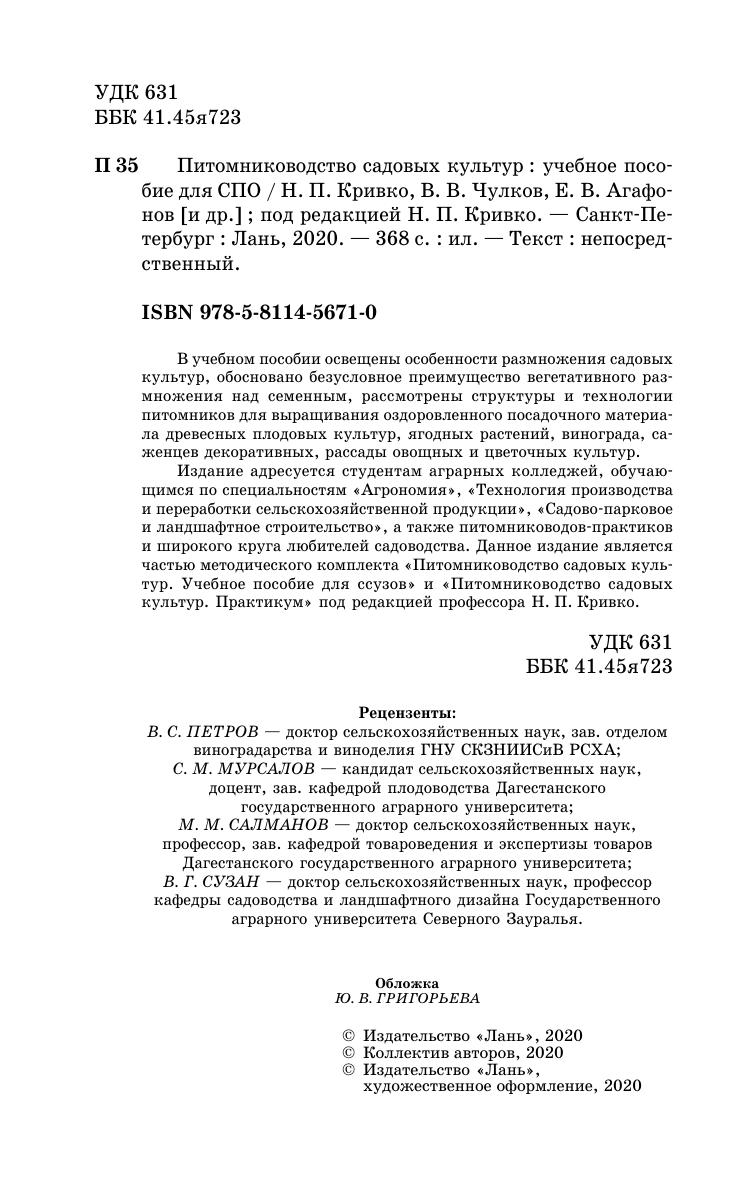 УДК 631
ББК 41.45я723

П 35 Питомниководство садовых культур : учебное пособие для СПО / Н. П. Кривко, В. В. Чулков, Е. В. Агафонов [и др.] ; под редакцией Н. П. Кривко. — Санкт-Петербург : Лань, 2020. — 368 с. : ил. — Текст : непосредственный.

ISBN 978-5-8114-5671-0

В учебном пособии освещены особенности размножения садовых культур, обосновано безусловное преимущество вегетативного размножения над семенным, рассмотрены структуры и технологии питомников для выращивания оздоровленного посадочного материала древесных плодовых культур, ягодных растений, винограда, саженцев декоративных, рассады овощных и цветочных культур.

Издание адресуется студентам аграрных колледжей, обучающимся по специальностям «Агрономия», «Технология производства и переработки сельскохозяйственной продукции», «Садово-парковое и ландшафтное строительство», а также питомниководов-практиков и широкого круга любителей садоводства. Данное издание является частью методического комплекта «Питомниководство садовых культур. Учебное пособие для ссузов» и «Питомниководство садовых культур. Практикум» под редакцией профессора Н. П. Кривко.

УДК 631
ББК 41.45я723

Рецензенты:
В. С. ПЕТРОВ — доктор сельскохозяйственных наук, зав. отделом виноградарства и виноделия ГНУ СКЗНИИСиВ РСХА;
С. М. МУРСАЛОВ — кандидат сельскохозяйственных наук, доцент, зав. кафедрой плодоводства Дагестанского государственного аграрного университета;
М. М. САЛМАНОВ — доктор сельскохозяйственных наук, профессор, зав. кафедрой товароведения и экспертизы товаров Дагестанского государственного аграрного университета;
В. Г. СУЗАН — доктор сельскохозяйственных наук, профессор кафедры садоводства и ландшафтного дизайна Государственного аграрного университета Северного Зауралья.

Обложка
Ю. В. ГРИГОРЬЕВА

© Издательство «Лань», 2020
© Коллектив авторов, 2020
© Издательство «Лань», художественное оформление, 2020